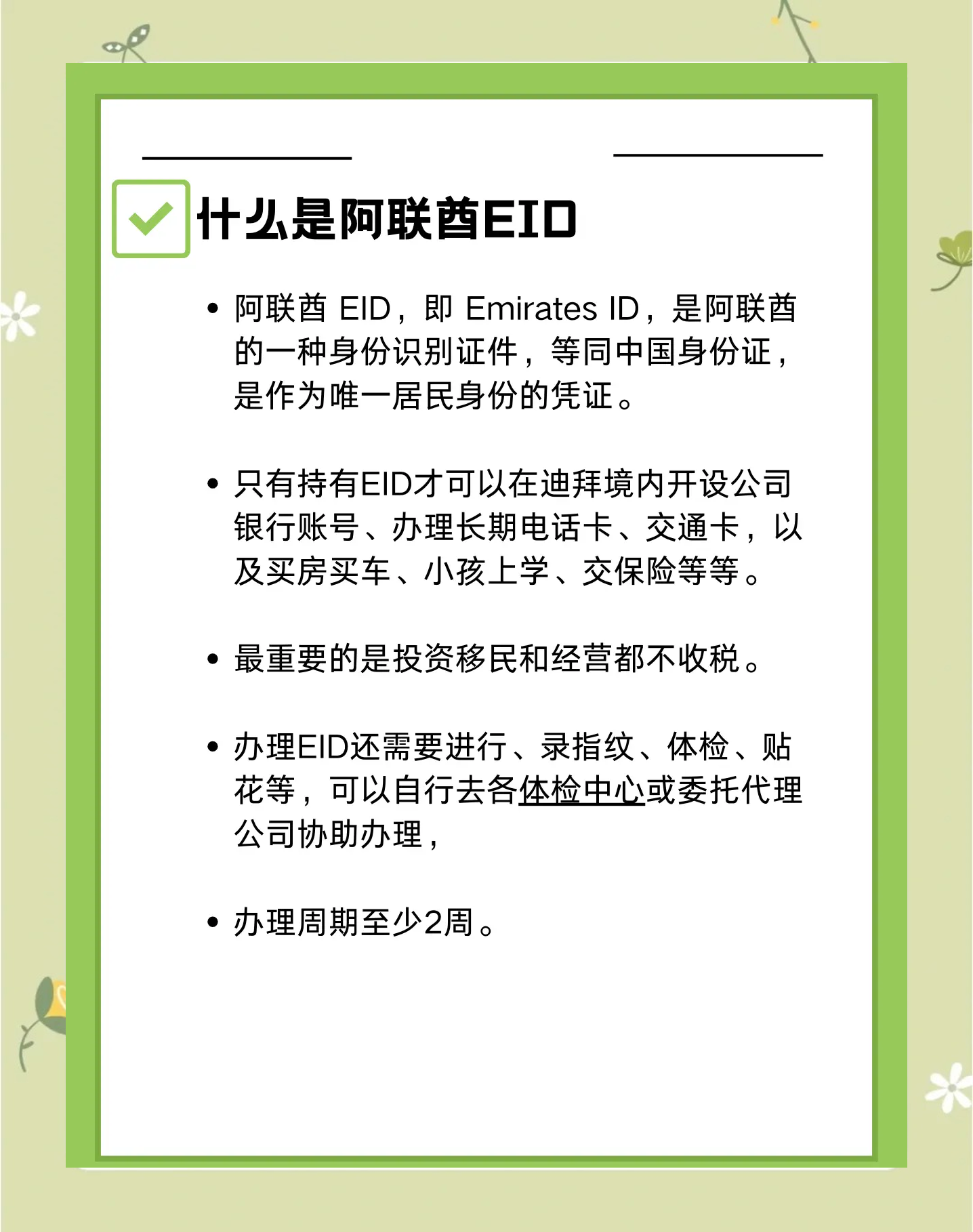 什么是阿联酋EID

• 阿联酋 EID，即 Emirates ID，是阿联酋的一种身份识别证件，等同中国身份证，是作为唯一居民身份的凭证。

• 只有持有EID才可以在迪拜境内开设公司银行账号、办理长期电话卡、交通卡，以及买房买车、小孩上学、交保险等等。

• 最重要的是投资移民和经营都不收税。

• 办理EID还需要进行、录指纹、体检、贴花等，可以自行去各体检中心或委托代理公司协助办理，

• 办理周期至少2周。